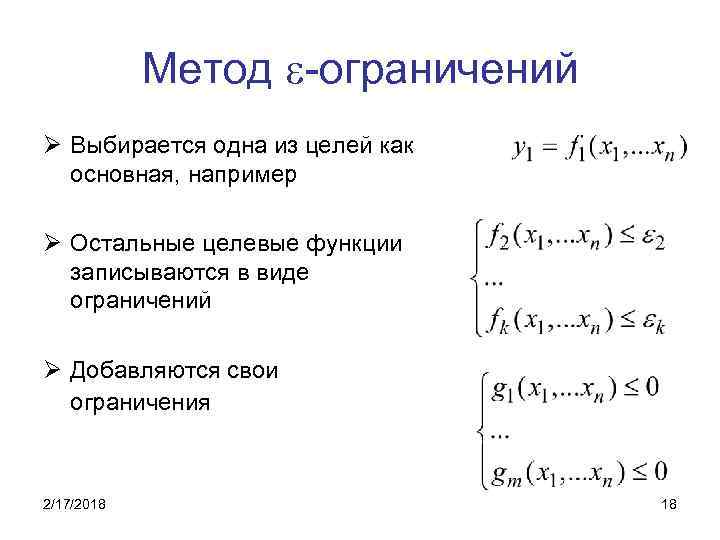 Метод $\varepsilon$-ограничений

➢ Выбирается одна из целей как основная, например

$y_1 = f_1(x_1,...x_n)$

➢ Остальные целевые функции записываются в виде ограничений

$\begin{cases} f_2(x_1,...x_n) \le \varepsilon_2 \\ ... \\ f_k(x_1,...x_n) \le \varepsilon_k \end{cases}$

➢ Добавляются свои ограничения

$\begin{cases} g_1(x_1,...x_n) \le 0 \\ ... \\ g_m(x_1,...x_n) \le 0 \end{cases}$

2/17/2018

18